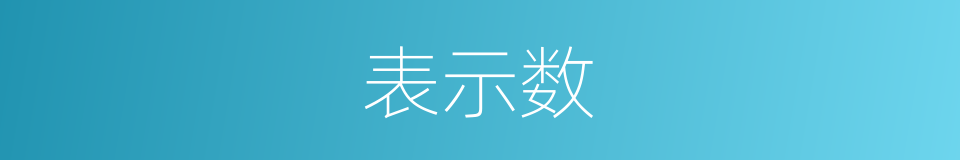 表示数